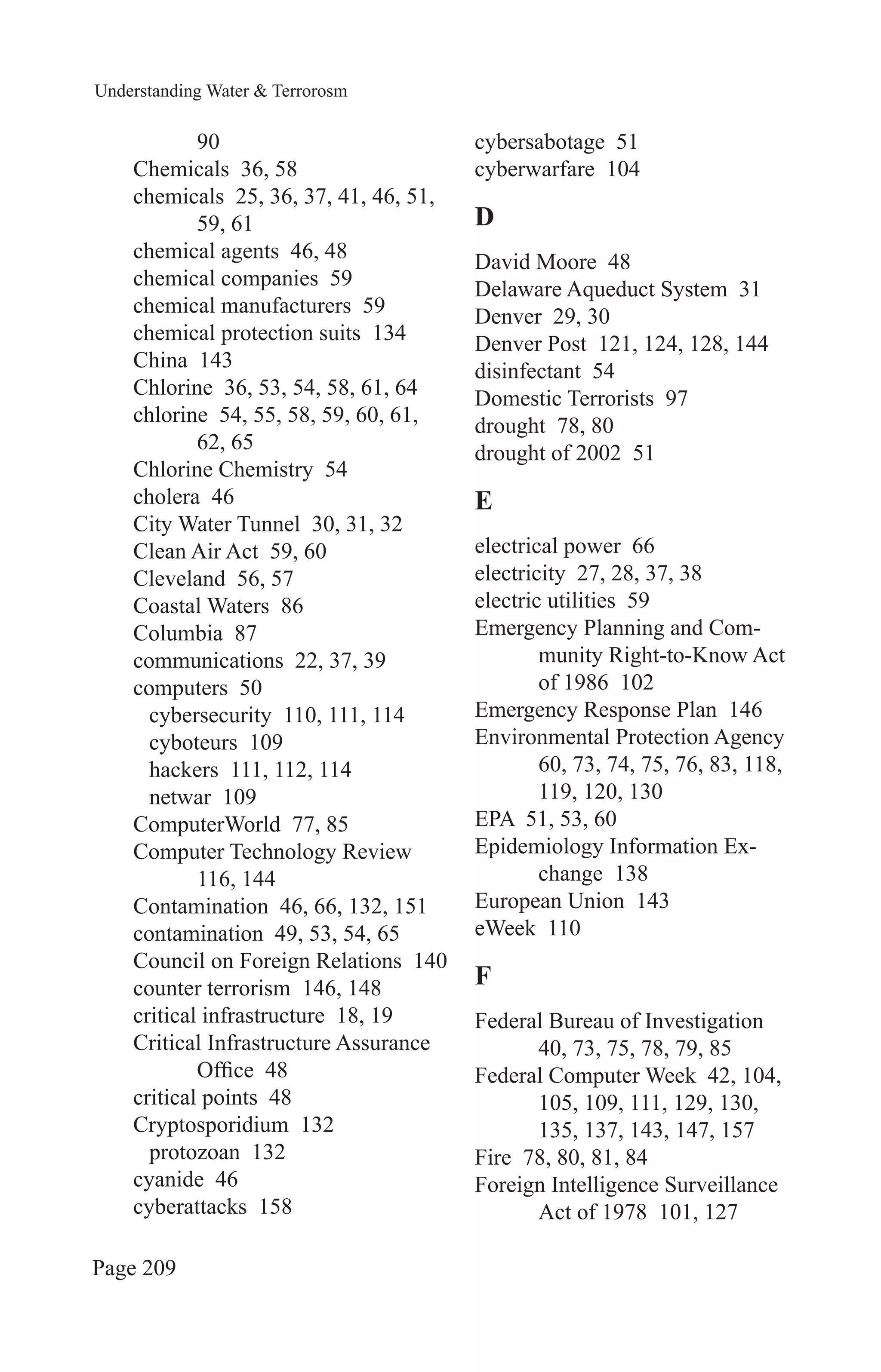 Understanding Water & Terrorosm

90
Chemicals 36, 58
chemicals 25, 36, 37, 41, 46, 51, 59, 61
chemical agents 46, 48
chemical companies 59
chemical manufacturers 59
chemical protection suits 134
China 143
Chlorine 36, 53, 54, 58, 61, 64
chlorine 54, 55, 58, 59, 60, 61, 62, 65
Chlorine Chemistry 54
cholera 46
City Water Tunnel 30, 31, 32
Clean Air Act 59, 60
Cleveland 56, 57
Coastal Waters 86
Columbia 87
communications 22, 37, 39
computers 50
cybersecurity 110, 111, 114
cyboteurs 109
hackers 111, 112, 114
netwar 109
ComputerWorld 77, 85
Computer Technology Review 116, 144
Contamination 46, 66, 132, 151
contamination 49, 53, 54, 65
Council on Foreign Relations 140
counter terrorism 146, 148
critical infrastructure 18, 19
Critical Infrastructure Assurance Office 48
critical points 48
Cryptosporidium 132
protozoan 132
cyanide 46
cyberattacks 158

cybersabotage 51
cyberwarfare 104

D

David Moore 48
Delaware Aqueduct System 31
Denver 29, 30
Denver Post 121, 124, 128, 144
disinfectant 54
Domestic Terrorists 97
drought 78, 80
drought of 2002 51

E

electrical power 66
electricity 27, 28, 37, 38
electric utilities 59
Emergency Planning and Community Right-to-Know Act of 1986 102
Emergency Response Plan 146
Environmental Protection Agency 60, 73, 74, 75, 76, 83, 118, 119, 120, 130
EPA 51, 53, 60
Epidemiology Information Exchange 138
European Union 143
eWeek 110

F

Federal Bureau of Investigation 40, 73, 75, 78, 79, 85
Federal Computer Week 42, 104, 105, 109, 111, 129, 130, 135, 137, 143, 147, 157
Fire 78, 80, 81, 84
Foreign Intelligence Surveillance Act of 1978 101, 127

Page 209